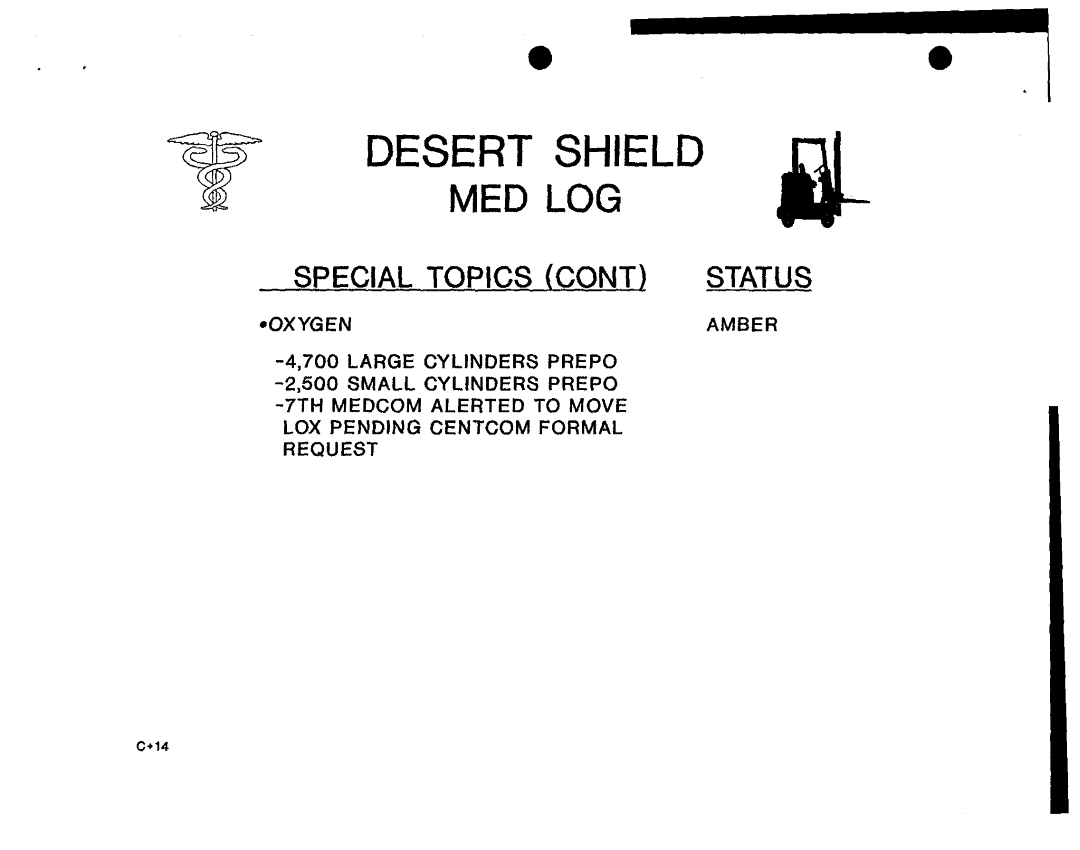 DESERT SHIELD
MED LOG

SPECIAL TOPICS (CONT)

STATUS

•OXYGEN

AMBER

-4,700 LARGE CYLINDERS PREPO
-2,500 SMALL CYLINDERS PREPO
-7TH MEDCOM ALERTED TO MOVE LOX PENDING CENTCOM FORMAL REQUEST

C+14